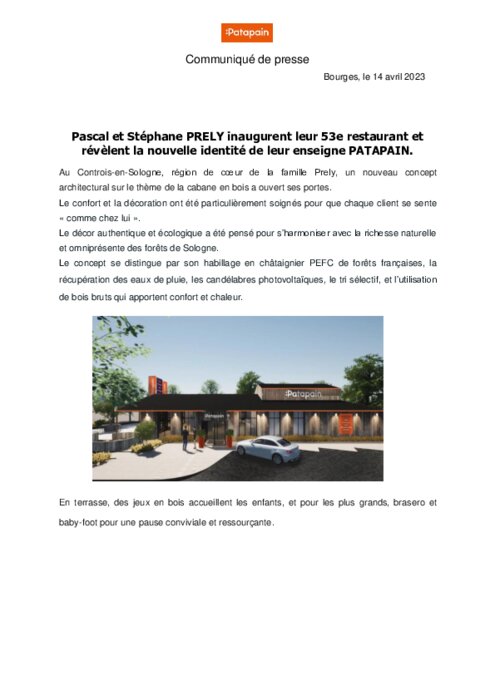 Patapain

Communiqué de presse

Bourges, le 14 avril 2023

Pascal et Stéphane PRELY inaugurent leur 53e restaurant et révèlent la nouvelle identité de leur enseigne PATAPAIN.

Au Controis-en-Sologne, région de cœur de la famille Prely, un nouveau concept architectural sur le thème de la cabane en bois a ouvert ses portes.

Le confort et la décoration ont été particulièrement soignés pour que chaque client se sente « comme chez lui ».

Le décor authentique et écologique a été pensé pour s'harmoniser avec la richesse naturelle et omniprésente des forêts de Sologne.

Le concept se distingue par son habillage en châtaignier PEFC de forêts françaises, la récupération des eaux de pluie, les candélabres photovoltaïques, le tri sélectif, et l'utilisation de bois bruts qui apportent confort et chaleur.

Patapain

Patapain

En terrasse, des jeux en bois accueillent les enfants, et pour les plus grands, brasero et baby-foot pour une pause conviviale et ressourçante.